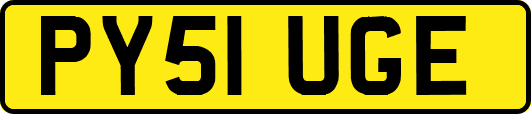 PY51 UGE